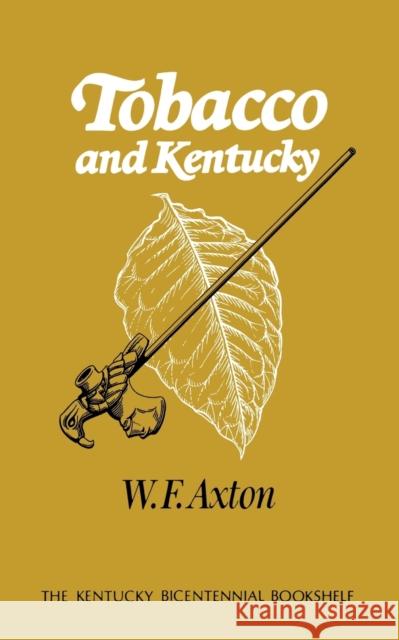 Tobacco and Kentucky

W. F. Axton

THE KENTUCKY BICENTENNIAL BOOKSHELF